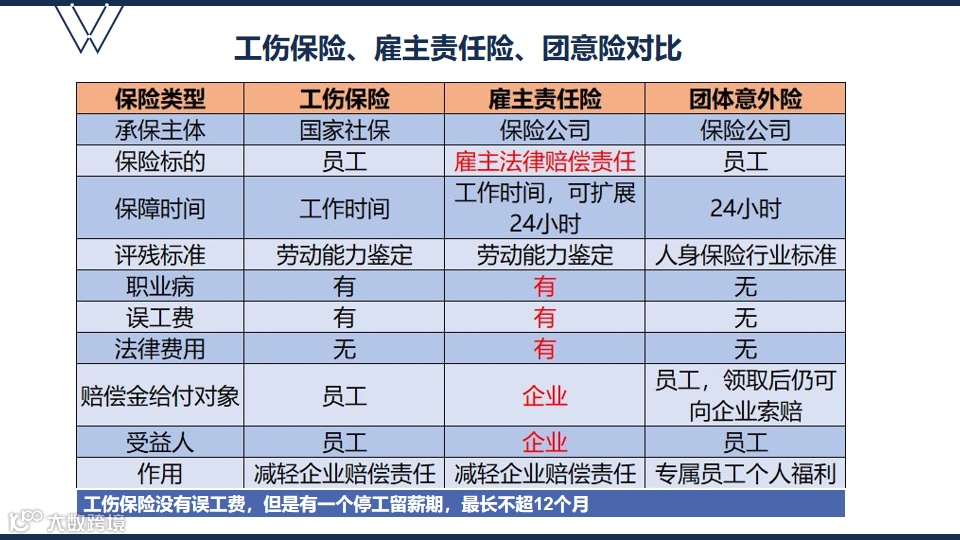 工伤保险、雇主责任险、团意险对比

| 保险类型 | 工伤保险 | 雇主责任险 | 团体意外险 |
|---|---|---|---|
| 承保主体 | 国家社保 | 保险公司 | 保险公司 |
| 保险标的 | 员工 | 雇主法律赔偿责任 | 员工 |
| 保障时间 | 工作时间 | 工作时间，可扩展24小时 | 24小时 |
| 评残标准 | 劳动能力鉴定 | 劳动能力鉴定 | 人身保险行业标准 |
| 职业病 | 有 | 有 | 无 |
| 误工费 | 有 | 有 | 无 |
| 法律费用 | 无 | 有 | 无 |
| 赔偿金给付对象 | 员工 | 企业 | 员工，领取后仍可向企业索赔 |
| 受益人 | 员工 | 企业 | 员工 |
| 作用 | 减轻企业赔偿责任 | 减轻企业赔偿责任 | 专属员工个人福利 |

工伤保险没有误工费，但是有一个停工留薪期，最长不超12个月

大数跨境